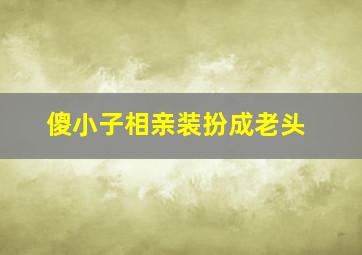 傻小子相亲装扮成老头